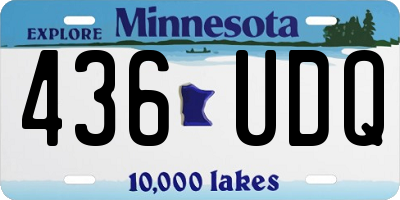 EXPLORE Minnesota

436 UDQ

10,000 lakes